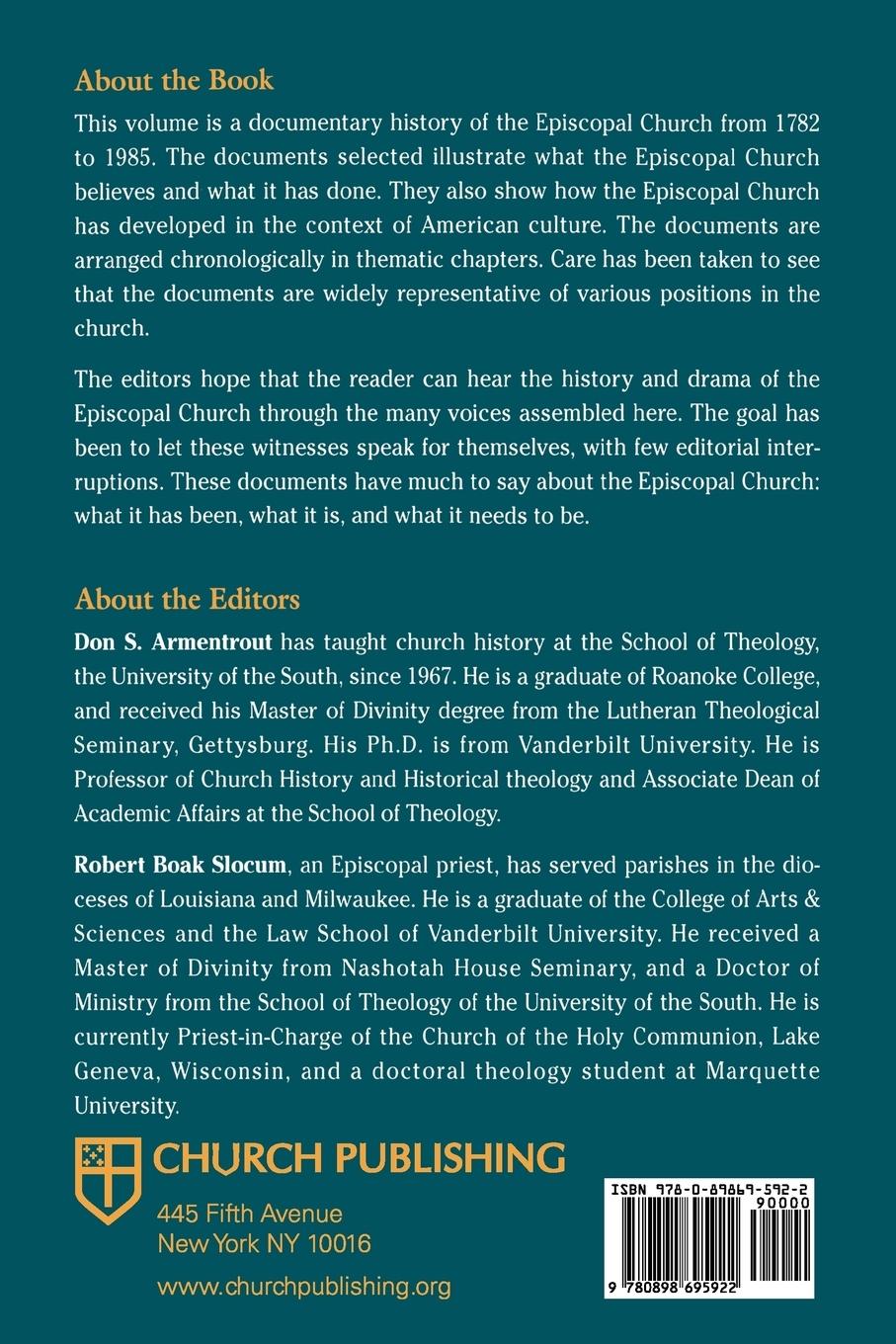 About the Book

This volume is a documentary history of the Episcopal Church from 1782 to 1985. The documents selected illustrate what the Episcopal Church believes and what it has done. They also show how the Episcopal Church has developed in the context of American culture. The documents are arranged chronologically in thematic chapters. Care has been taken to see that the documents are widely representative of various positions in the church.

The editors hope that the reader can hear the history and drama of the Episcopal Church through the many voices assembled here. The goal has been to let these witnesses speak for themselves, with few editorial interruptions. These documents have much to say about the Episcopal Church: what it has been, what it is, and what it needs to be.

About the Editors

Don S. Armentrout has taught church history at the School of Theology, the University of the South, since 1967. He is a graduate of Roanoke College, and received his Master of Divinity degree from the Lutheran Theological Seminary, Gettysburg. His Ph.D. is from Vanderbilt University. He is Professor of Church History and Historical theology and Associate Dean of Academic Affairs at the School of Theology.

Robert Boak Slocum, an Episcopal priest, has served parishes in the dioceses of Louisiana and Milwaukee. He is a graduate of the College of Arts & Sciences and the Law School of Vanderbilt University. He received a Master of Divinity from Nashotah House Seminary, and a Doctor of Ministry from the School of Theology of the University of the South. He is currently Priest-in-Charge of the Church of the Holy Communion, Lake Geneva, Wisconsin, and a doctoral theology student at Marquette University.

CHURCH PUBLISHING
445 Fifth Avenue
New York NY 10016
www.churchpublishing.org

ISBN 978-0-89869-592-2
90000
9 780898 695922